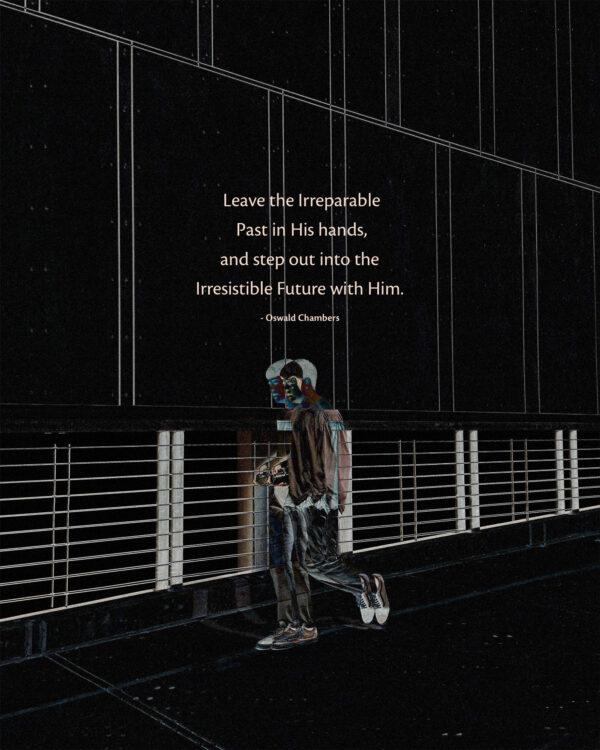 Leave the Irreparable Past in His hands, and step out into the Irresistible Future with Him.

- Oswald Chambers